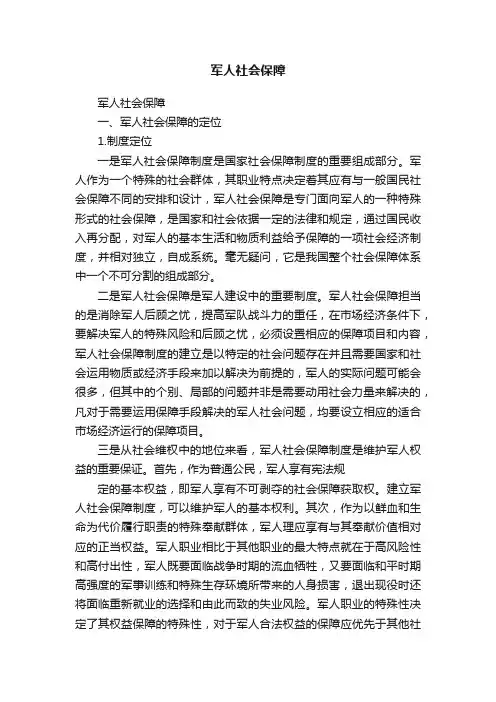 军人社会保障

军人社会保障

一、军人社会保障的定位

1.制度定位

一是军人社会保障制度是国家社会保障制度的重要组成部分。军人作为一个特殊的社会群体，其职业特点决定着其应有与一般国民社会保障不同的安排和设计，军人社会保障是专门面向军人的一种特殊形式的社会保障，是国家和社会依据一定的法律和规定，通过国民收入再分配，对军人的基本生活和物质利益给予保障的一项社会经济制度，并相对独立，自成系统。毫无疑问，它是我国整个社会保障体系中一个不可分割的组成部分。

二是军人社会保障是军人建设中的重要制度。军人社会保障担当的是消除军人后顾之忧，提高军队战斗力的重任，在市场经济条件下，要解决军人的特殊风险和后顾之忧，必须设置相应的保障项目和内容，军人社会保障制度的建立是以特定的社会问题存在并且需要国家和社会运用物质或经济手段来加以解决为前提的，军人的实际问题可能会很多，但其中的个别、局部的问题并非是需要动用社会力量来解决的，凡对于需要运用保障手段解决的军人社会问题，均要设立相应的适合市场经济运行的保障项目。

三是从社会维权中的地位来看，军人社会保障制度是维护军人权益的重要保证。首先，作为普通公民，军人享有宪法规

定的基本权益，即军人享有不可剥夺的社会保障获取权。建立军人社会保障制度，可以维护军人的基本权利。其次，作为以鲜血和生命为代价履行职责的特殊奉献群体，军人理应享有与其奉献价值相对应的正当权益。军人职业相比于其他职业的最大特点就在于高风险性和高付出性，军人既要面临战争时期的流血牺牲，又要面临和平时期高强度的军事训练和特殊生存环境所带来的人身损害，退出现役时还将面临重新就业的选择和由此而致的失业风险。军人职业的特殊性决定了其权益保障的特殊性，对于军人合法权益的保障应优先于其他社